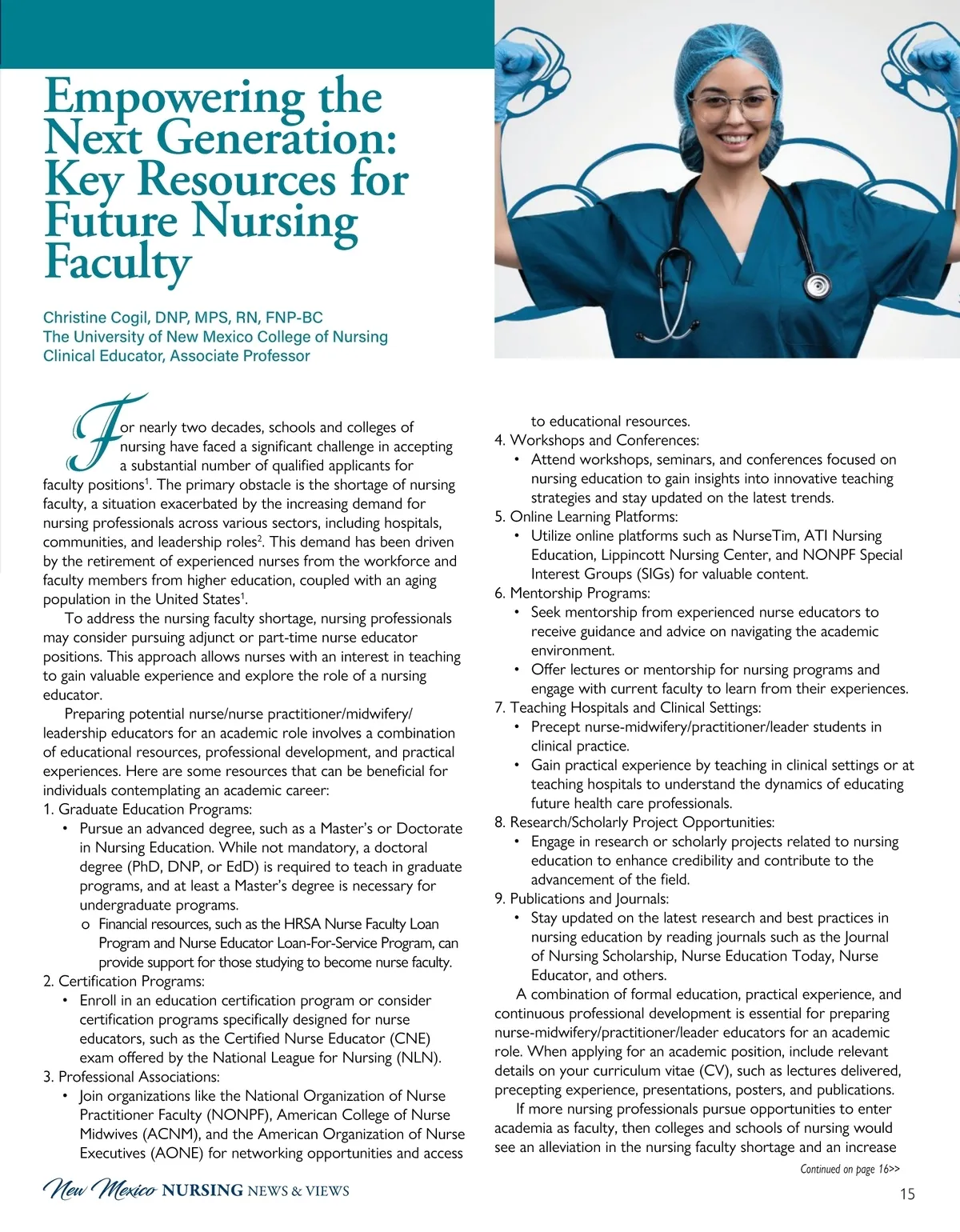 Empowering the Next Generation: Key Resources for Future Nursing Faculty

Christine Cogil, DNP, MPS, RN, FNP-BC
The University of New Mexico College of Nursing
Clinical Educator, Associate Professor

For nearly two decades, schools and colleges of nursing have faced a significant challenge in accepting a substantial number of qualified applicants for faculty positions$^1$. The primary obstacle is the shortage of nursing faculty, a situation exacerbated by the increasing demand for nursing professionals across various sectors, including hospitals, communities, and leadership roles$^2$. This demand has been driven by the retirement of experienced nurses from the workforce and faculty members from higher education, coupled with an aging population in the United States$^1$.

To address the nursing faculty shortage, nursing professionals may consider pursuing adjunct or part-time nurse educator positions. This approach allows nurses with an interest in teaching to gain valuable experience and explore the role of a nursing educator.

Preparing potential nurse/nurse practitioner/midwifery/leadership educators for an academic role involves a combination of educational resources, professional development, and practical experiences. Here are some resources that can be beneficial for individuals contemplating an academic career:
1. Graduate Education Programs:
• Pursue an advanced degree, such as a Master's or Doctorate in Nursing Education. While not mandatory, a doctoral degree (PhD, DNP, or EdD) is required to teach in graduate programs, and at least a Master's degree is necessary for undergraduate programs.
o Financial resources, such as the HRSA Nurse Faculty Loan Program and Nurse Educator Loan-For-Service Program, can provide support for those studying to become nurse faculty.
2. Certification Programs:
• Enroll in an education certification program or consider certification programs specifically designed for nurse educators, such as the Certified Nurse Educator (CNE) exam offered by the National League for Nursing (NLN).
3. Professional Associations:
• Join organizations like the National Organization of Nurse Practitioner Faculty (NONPF), American College of Nurse Midwives (ACNM), and the American Organization of Nurse Executives (AONE) for networking opportunities and access to educational resources.
4. Workshops and Conferences:
• Attend workshops, seminars, and conferences focused on nursing education to gain insights into innovative teaching strategies and stay updated on the latest trends.
5. Online Learning Platforms:
• Utilize online platforms such as NurseTim, ATI Nursing Education, Lippincott Nursing Center, and NONPF Special Interest Groups (SIGs) for valuable content.
6. Mentorship Programs:
• Seek mentorship from experienced nurse educators to receive guidance and advice on navigating the academic environment.
• Offer lectures or mentorship for nursing programs and engage with current faculty to learn from their experiences.
7. Teaching Hospitals and Clinical Settings:
• Precept nurse-midwifery/practitioner/leader students in clinical practice.
• Gain practical experience by teaching in clinical settings or at teaching hospitals to understand the dynamics of educating future health care professionals.
8. Research/Scholarly Project Opportunities:
• Engage in research or scholarly projects related to nursing education to enhance credibility and contribute to the advancement of the field.
9. Publications and Journals:
• Stay updated on the latest research and best practices in nursing education by reading journals such as the Journal of Nursing Scholarship, Nurse Education Today, Nurse Educator, and others.

A combination of formal education, practical experience, and continuous professional development is essential for preparing nurse-midwifery/practitioner/leader educators for an academic role. When applying for an academic position, include relevant details on your curriculum vitae (CV), such as lectures delivered, precepting experience, presentations, posters, and publications.

If more nursing professionals pursue opportunities to enter academia as faculty, then colleges and schools of nursing would see an alleviation in the nursing faculty shortage and an increase

Continued on page 16>>

New Mexico NURSING NEWS & VIEWS

15